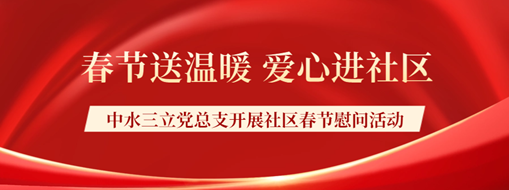 春节送温暖 爱心进社区

中水三立党总支开展社区春节慰问活动